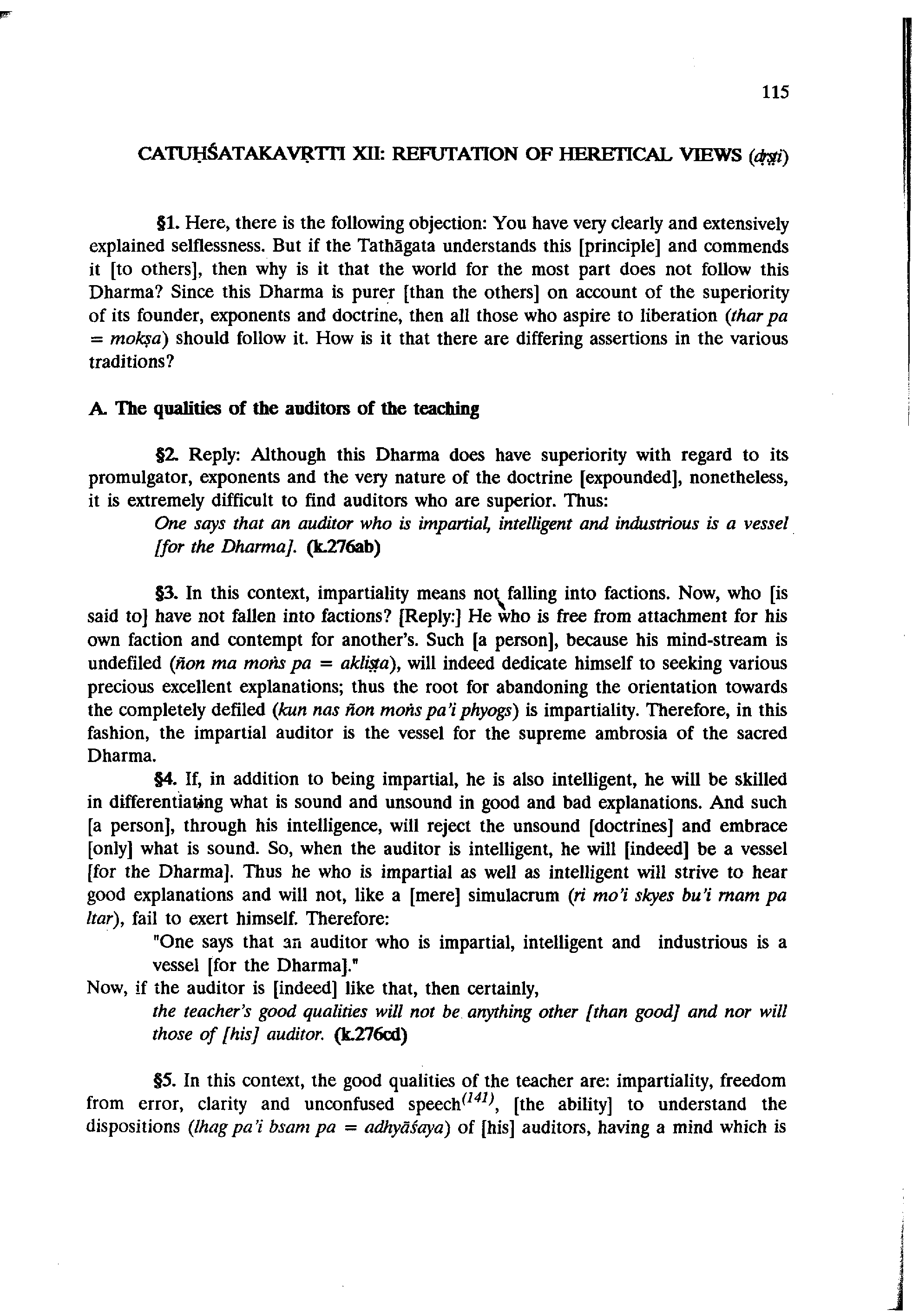 115

CATUḤŚATAKAVṚTTI XII: REFUTATION OF HERETICAL VIEWS (dṛṣṭi)

§1. Here, there is the following objection: You have very clearly and extensively explained selflessness. But if the Tathāgata understands this [principle] and commends it [to others], then why is it that the world for the most part does not follow this Dharma? Since this Dharma is purer [than the others] on account of the superiority of its founder, exponents and doctrine, then all those who aspire to liberation (thar pa = mokṣa) should follow it. How is it that there are differing assertions in the various traditions?

A. The qualities of the auditors of the teaching

§2. Reply: Although this Dharma does have superiority with regard to its promulgator, exponents and the very nature of the doctrine [expounded], nonetheless, it is extremely difficult to find auditors who are superior. Thus:

One says that an auditor who is impartial, intelligent and industrious is a vessel [for the Dharma]. (k.276ab)

§3. In this context, impartiality means not falling into factions. Now, who [is said to] have not fallen into factions? [Reply:] He who is free from attachment for his own faction and contempt for another's. Such [a person], because his mind-stream is undefiled (ñon ma moṅs pa = akliṣṭa), will indeed dedicate himself to seeking various precious excellent explanations; thus the root for abandoning the orientation towards the completely defiled (kun nas ñon moṅs pa'i phyogs) is impartiality. Therefore, in this fashion, the impartial auditor is the vessel for the supreme ambrosia of the sacred Dharma.

§4. If, in addition to being impartial, he is also intelligent, he will be skilled in differentiating what is sound and unsound in good and bad explanations. And such [a person], through his intelligence, will reject the unsound [doctrines] and embrace [only] what is sound. So, when the auditor is intelligent, he will [indeed] be a vessel [for the Dharma]. Thus he who is impartial as well as intelligent will strive to hear good explanations and will not, like a [mere] simulacrum (ri mo'i skyes bu'i rnam pa ltar), fail to exert himself. Therefore:

"One says that an auditor who is impartial, intelligent and industrious is a vessel [for the Dharma]."

Now, if the auditor is [indeed] like that, then certainly,

the teacher's good qualities will not be anything other [than good] and nor will those of [his] auditor. (k.276cd)

§5. In this context, the good qualities of the teacher are: impartiality, freedom from error, clarity and unconfused speech$^{(141)}$, [the ability] to understand the dispositions (lhag pa'i bsam pa = adhyāśaya) of [his] auditors, having a mind which is